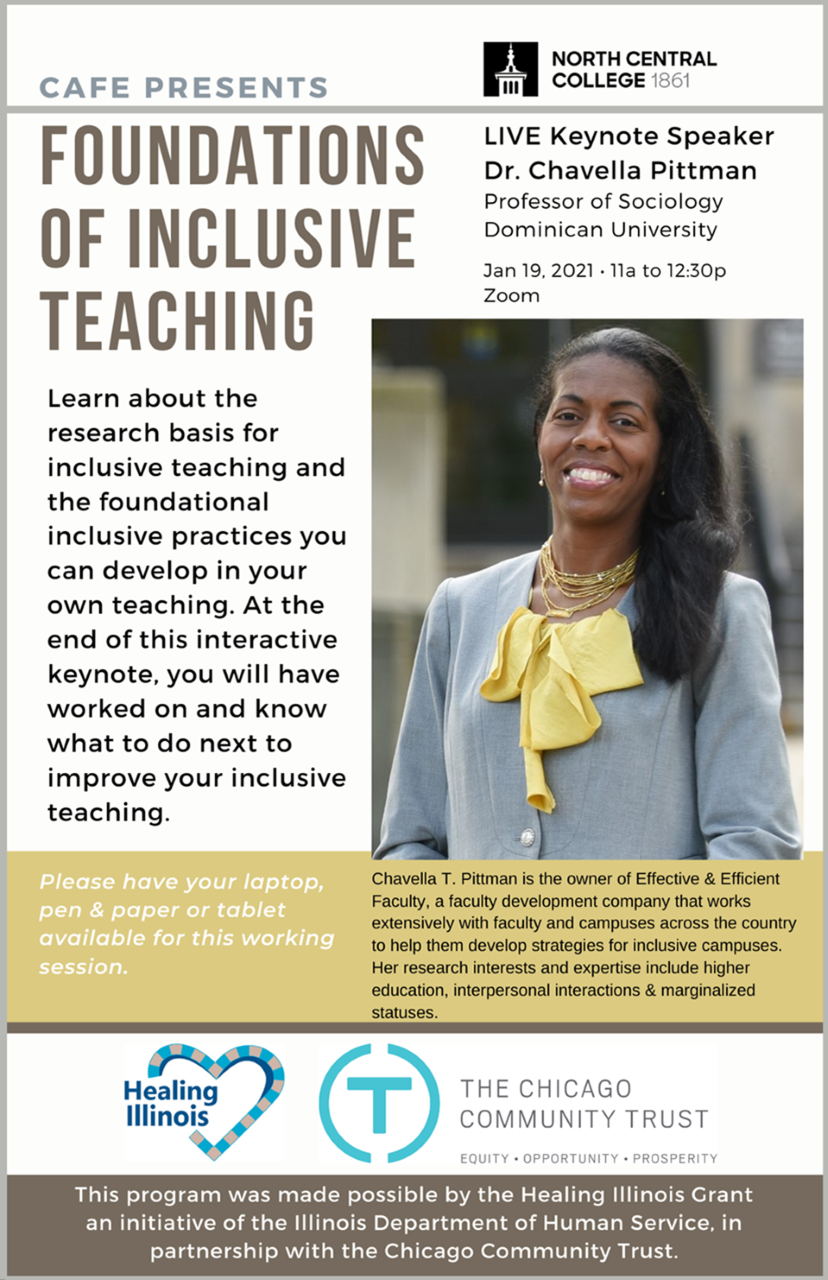 CAFE PRESENTS

NORTH CENTRAL COLLEGE 1861

FOUNDATIONS OF INCLUSIVE TEACHING

LIVE Keynote Speaker
Dr. Chavella Pittman
Professor of Sociology
Dominican University

Jan 19, 2021 · 11a to 12:30p
Zoom

Learn about the research basis for inclusive teaching and the foundational inclusive practices you can develop in your own teaching. At the end of this interactive keynote, you will have worked on and know what to do next to improve your inclusive teaching.

Please have your laptop, pen & paper or tablet available for this working session.

Chavella T. Pittman is the owner of Effective & Efficient Faculty, a faculty development company that works extensively with faculty and campuses across the country to help them develop strategies for inclusive campuses. Her research interests and expertise include higher education, interpersonal interactions & marginalized statuses.

Healing Illinois

THE CHICAGO COMMUNITY TRUST
EQUITY • OPPORTUNITY • PROSPERITY

This program was made possible by the Healing Illinois Grant an initiative of the Illinois Department of Human Service, in partnership with the Chicago Community Trust.